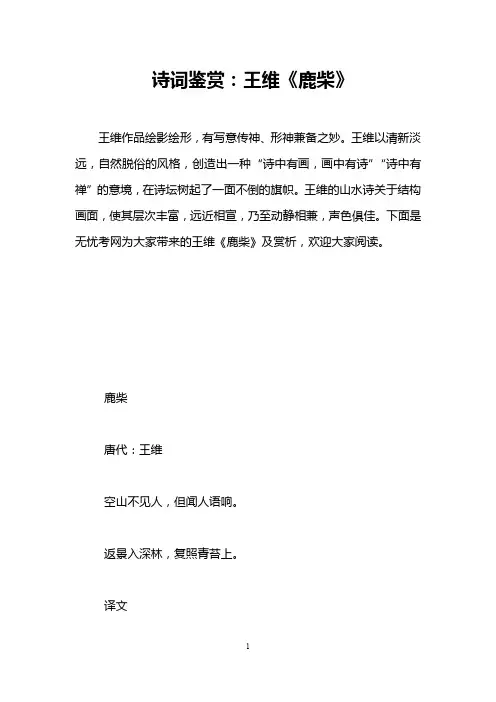 诗词鉴赏：王维《鹿柴》

王维作品绘影绘形，有写意传神、形神兼备之妙。王维以清新淡远，自然脱俗的风格，创造出一种“诗中有画，画中有诗”“诗中有禅”的意境，在诗坛树起了一面不倒的旗帜。王维的山水诗关于结构画面，使其层次丰富，远近相宜，乃至动静相兼，声色俱佳。下面是无忧考网为大家带来的王维《鹿柴》及赏析，欢迎大家阅读。

鹿柴

唐代：王维

空山不见人，但闻人语响。

返景入深林，复照青苔上。

译文

1